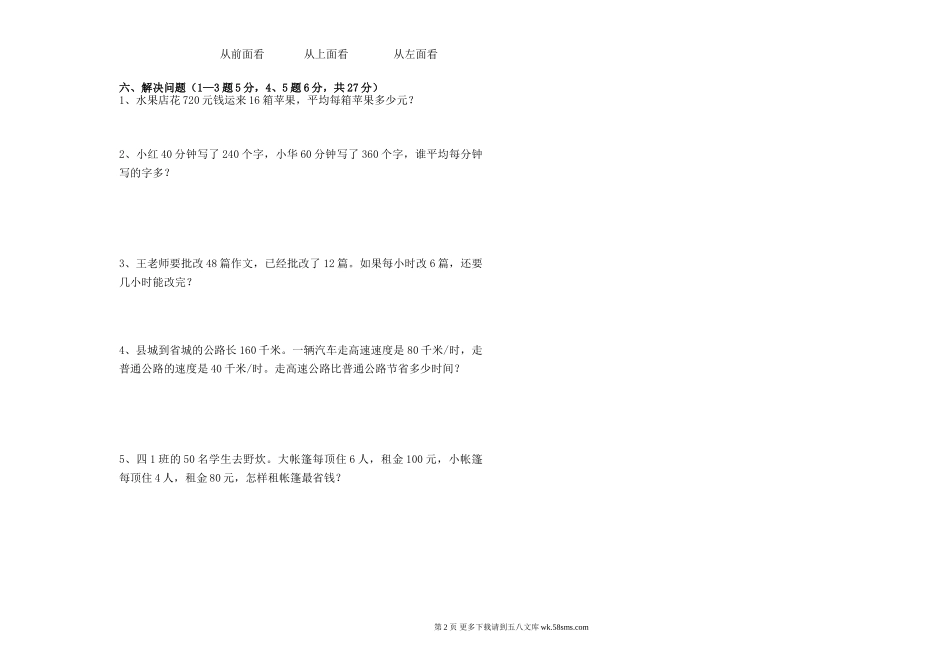 从前面看　　　从上面看　　　从左面看

六、解决问题（1—3题5分，4、5题6分，共27分）
1、水果店花720元钱运来16箱苹果，平均每箱苹果多少元？

2、小红40分钟写了240个字，小华60分钟写了360个字，谁平均每分钟写的字多？

3、王老师要批改48篇作文，已经批改了12篇。如果每小时改6篇，还要几小时能改完？

4、县城到省城的公路长160千米。一辆汽车走高速速度是80千米/时，走普通公路的速度是40千米/时。走高速公路比普通公路节省多少时间？

5、四1班的50名学生去野炊。大帐篷每顶住6人，租金100元，小帐篷每顶住4人，租金80元，怎样租帐篷最省钱？

第2页 更多下载请到五八文库 wk.58sms.com